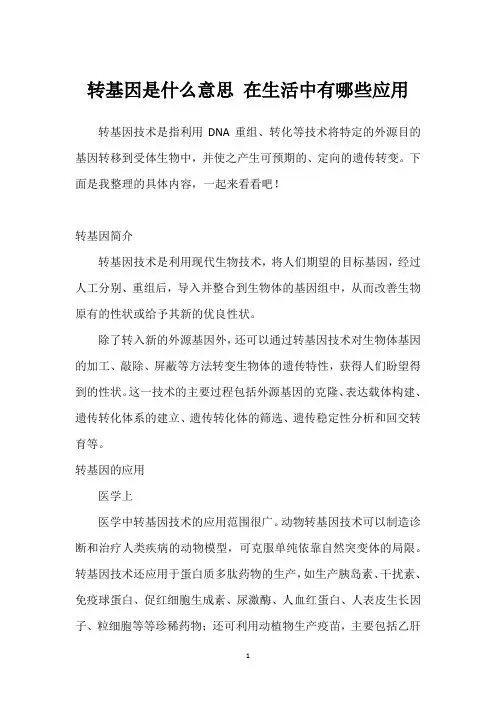 转基因是什么意思 在生活中有哪些应用

转基因技术是指利用 DNA 重组、转化等技术将特定的外源目的基因转移到受体生物中，并使之产生可预期的、定向的遗传转变。下面是我整理的具体内容，一起来看看吧！

转基因简介

转基因技术是利用现代生物技术，将人们期望的目标基因，经过人工分别、重组后，导入并整合到生物体的基因组中，从而改善生物原有的性状或给予其新的优良性状。

除了转入新的外源基因外，还可以通过转基因技术对生物体基因的加工、敲除、屏蔽等方法转变生物体的遗传特性，获得人们盼望得到的性状。这一技术的主要过程包括外源基因的克隆、表达载体构建、遗传转化体系的建立、遗传转化体的筛选、遗传稳定性分析和回交转育等。

转基因的应用

医学上

医学中转基因技术的应用范围很广。动物转基因技术可以制造诊断和治疗人类疾病的动物模型，可克服单纯依靠自然突变体的局限。转基因技术还应用于蛋白质多肽药物的生产，如生产胰岛素、干扰素、免疫球蛋白、促红细胞生成素、尿激酶、人血红蛋白、人表皮生长因子、粒细胞等等珍稀药物；还可利用动植物生产疫苗，主要包括乙肝

1